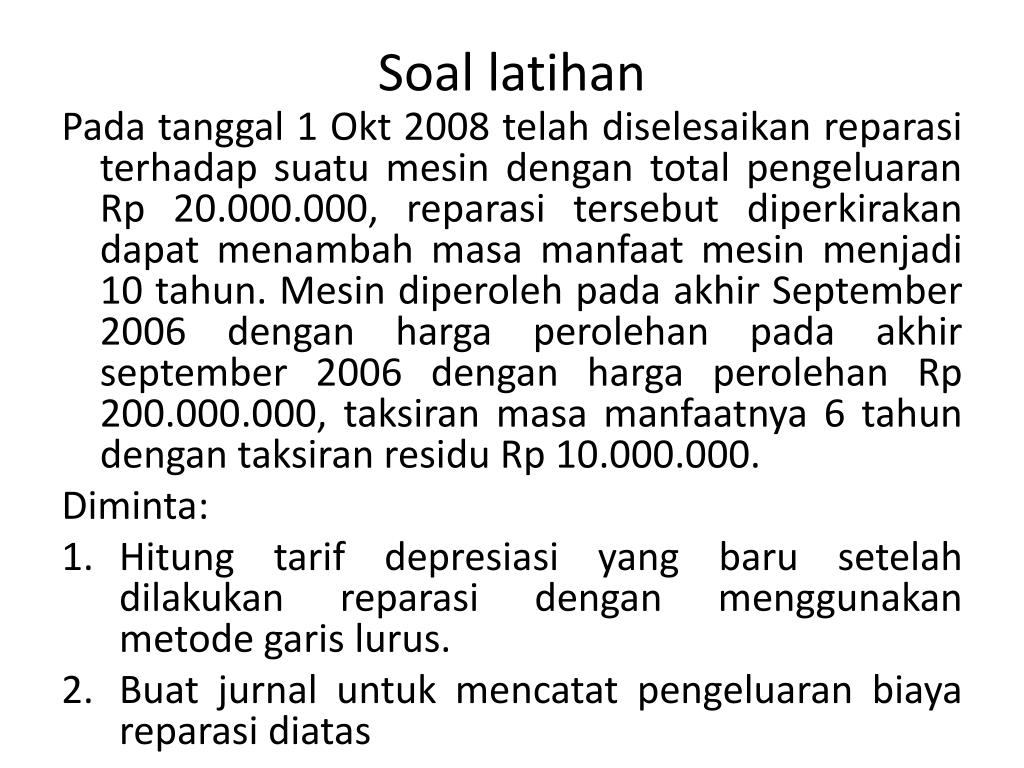 Soal latihan

Pada tanggal 1 Okt 2008 telah diselesaikan reparasi terhadap suatu mesin dengan total pengeluaran Rp 20.000.000, reparasi tersebut diperkirakan dapat menambah masa manfaat mesin menjadi 10 tahun. Mesin diperoleh pada akhir September 2006 dengan harga perolehan pada akhir september 2006 dengan harga perolehan Rp 200.000.000, taksiran masa manfaatnya 6 tahun dengan taksiran residu Rp 10.000.000.

Diminta:

1. Hitung tarif depresiasi yang baru setelah dilakukan reparasi dengan menggunakan metode garis lurus.

2. Buat jurnal untuk mencatat pengeluaran biaya reparasi diatas